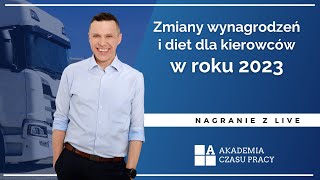 Zmiany wynagrodzeń i diet dla kierowców
w roku 2023

NAGRANIE Z LIVE

A AKADEMIA CZASU PRACY